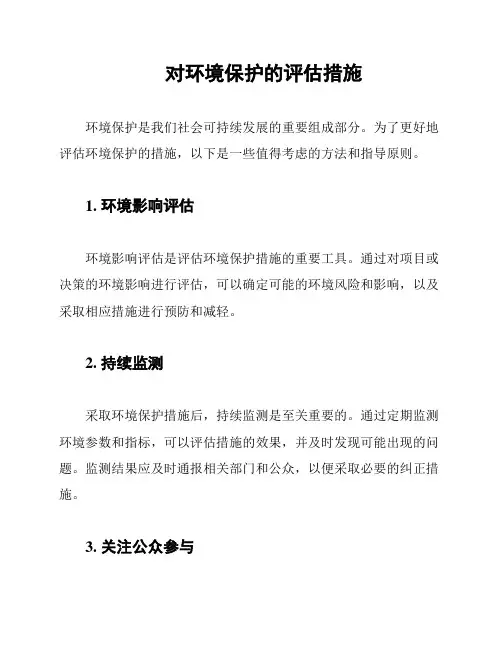 对环境保护的评估措施

环境保护是我们社会可持续发展的重要组成部分。为了更好地评估环境保护的措施，以下是一些值得考虑的方法和指导原则。

1. 环境影响评估

环境影响评估是评估环境保护措施的重要工具。通过对项目或决策的环境影响进行评估，可以确定可能的环境风险和影响，以及采取相应措施进行预防和减轻。

2. 持续监测

采取环境保护措施后，持续监测是至关重要的。通过定期监测环境参数和指标，可以评估措施的效果，并及时发现可能出现的问题。监测结果应及时通报相关部门和公众，以便采取必要的纠正措施。

3. 关注公众参与